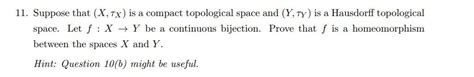 11. Suppose that $(X, \tau_X)$ is a compact topological space and $(Y, \tau_Y)$ is a Hausdorff topological space. Let $f : X \to Y$ be a continuous bijection. Prove that $f$ is a homeomorphism between the spaces $X$ and $Y$.

Hint: Question 10(b) might be useful.